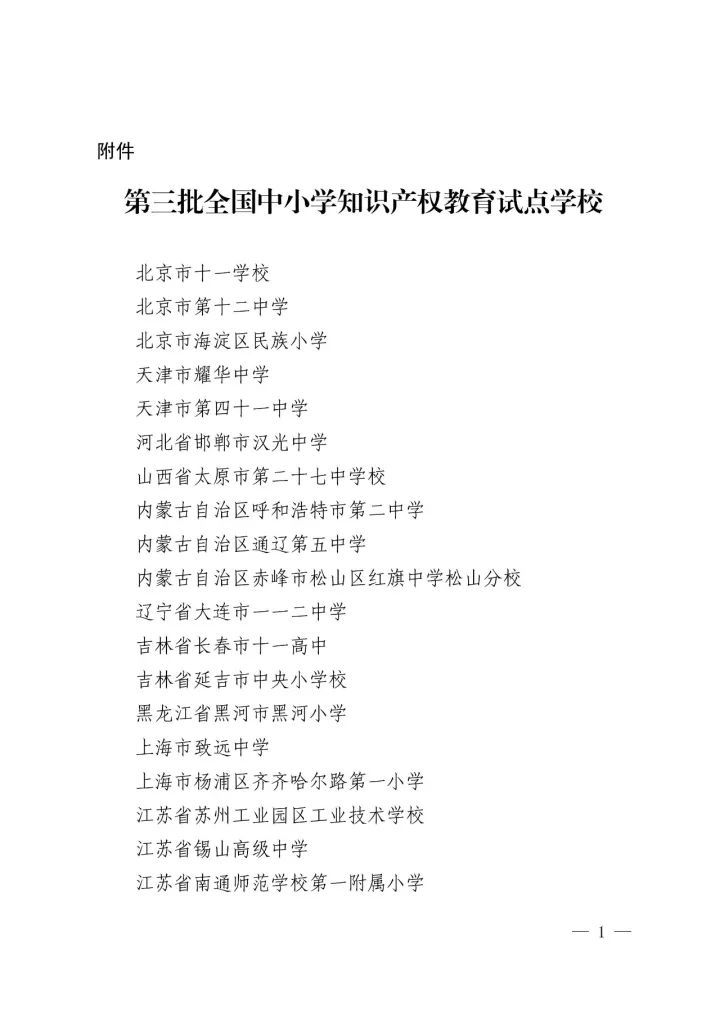 附件

第三批全国中小学知识产权教育试点学校

北京市十一学校
北京市第十二中学
北京市海淀区民族小学
天津市耀华中学
天津市第四十一中学
河北省邯郸市汉光中学
山西省太原市第二十七中学校
内蒙古自治区呼和浩特市第二中学
内蒙古自治区通辽第五中学
内蒙古自治区赤峰市松山区红旗中学松山分校
辽宁省大连市一一二中学
吉林省长春市十一高中
吉林省延吉市中央小学校
黑龙江省黑河市黑河小学
上海市致远中学
上海市杨浦区齐齐哈尔路第一小学
江苏省苏州工业园区工业技术学校
江苏省锡山高级中学
江苏省南通师范学校第一附属小学

— 1 —